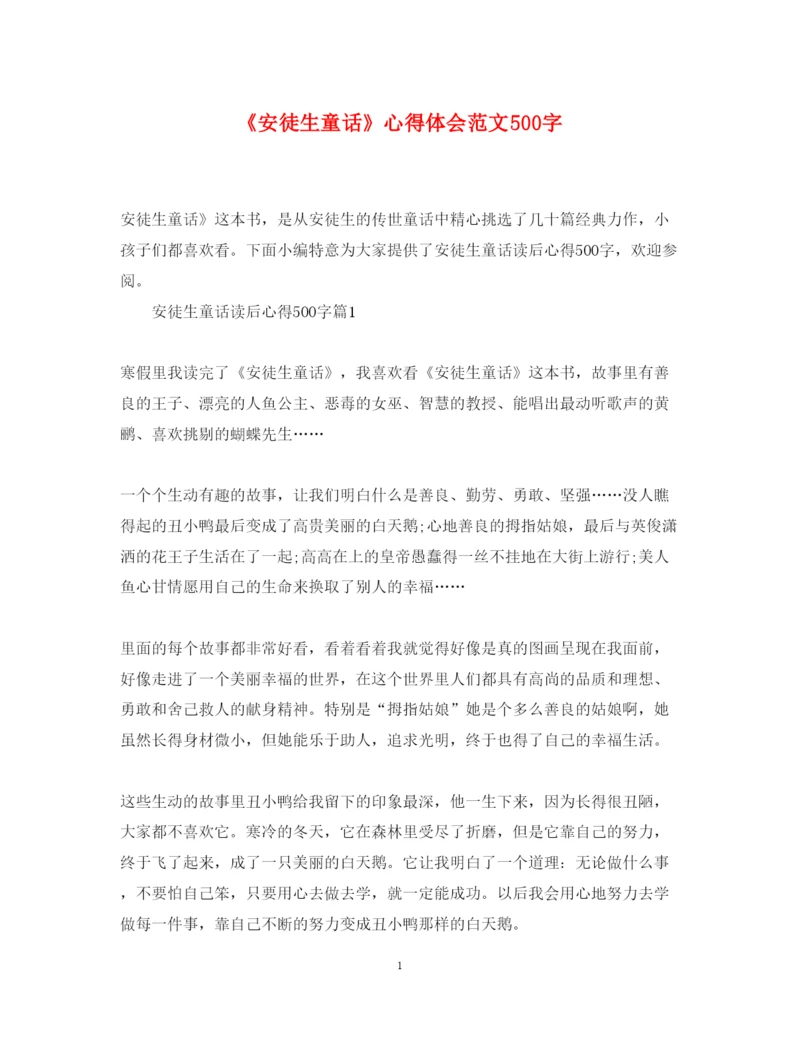 《安徒生童话》心得体会范文500字

安徒生童话》这本书，是从安徒生的传世童话中精心挑选了几十篇经典力作，小孩子们都喜欢看。下面小编特意为大家提供了安徒生童话读后心得500字，欢迎参阅。

安徒生童话读后心得500字篇1

寒假里我读完了《安徒生童话》，我喜欢看《安徒生童话》这本书，故事里有善良的王子、漂亮的人鱼公主、恶毒的女巫、智慧的教授、能唱出最动听歌声的黄鹂、喜欢挑剔的蝴蝶先生……

一个个生动有趣的故事，让我们明白什么是善良、勤劳、勇敢、坚强……没人瞧得起的丑小鸭最后变成了高贵美丽的白天鹅;心地善良的拇指姑娘，最后与英俊潇洒的花王子生活在了一起;高高在上的皇帝愚蠢得一丝不挂地在大街上游行;美人鱼心甘情愿用自己的生命来换取了别人的幸福……

里面的每个故事都非常好看，看着看着我就觉得好像是真的图画呈现在我面前，好像走进了一个美丽幸福的世界，在这个世界里人们都具有高尚的品质和理想、勇敢和舍己救人的献身精神。特别是“拇指姑娘”她是个多么善良的姑娘啊，她虽然长得身材微小，但她能乐于助人，追求光明，终于也得了自己的幸福生活。

这些生动的故事里丑小鸭给我留下的印象最深，他一生下来，因为长得很丑陋，大家都不喜欢它。寒冷的冬天，它在森林里受尽了折磨，但是它靠自己的努力，终于飞了起来，成了一只美丽的白天鹅。它让我明白了一个道理：无论做什么事，不要怕自己笨，只要用心去做去学，就一定能成功。以后我会用心地努力去学做每一件事，靠自己不断的努力变成丑小鸭那样的白天鹅。

1